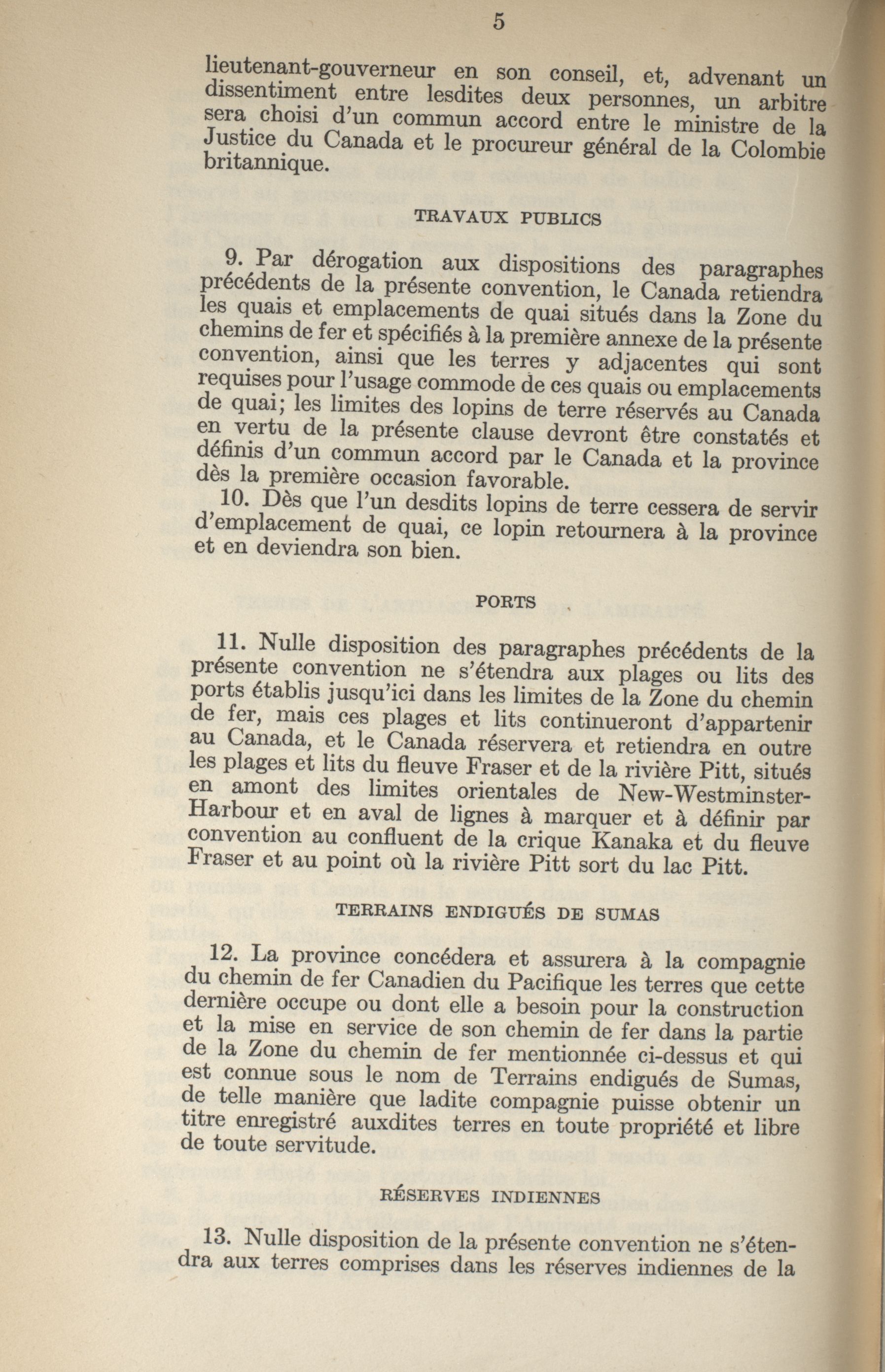 5

lieutenant-gouverneur en son conseil, et, advenant un dissentiment entre lesdites deux personnes, un arbitre sera choisi d'un commun accord entre le ministre de la Justice du Canada et le procureur général de la Colombie britannique.

TRAVAUX PUBLICS

9. Par dérogation aux dispositions des paragraphes précédents de la présente convention, le Canada retiendra les quais et emplacements de quai situés dans la Zone du chemins de fer et spécifiés à la première annexe de la présente convention, ainsi que les terres y adjacentes qui sont requises pour l'usage commode de ces quais ou emplacements de quai; les limites des lopins de terre réservés au Canada en vertu de la présente clause devront être constatés et définis d'un commun accord par le Canada et la province dès la première occasion favorable.

10. Dès que l'un desdits lopins de terre cessera de servir d'emplacement de quai, ce lopin retournera à la province et en deviendra son bien.

PORTS

11. Nulle disposition des paragraphes précédents de la présente convention ne s'étendra aux plages ou lits des ports établis jusqu'ici dans les limites de la Zone du chemin de fer, mais ces plages et lits continueront d'appartenir au Canada, et le Canada réservera et retiendra en outre les plages et lits du fleuve Fraser et de la rivière Pitt, situés en amont des limites orientales de New-Westminster-Harbour et en aval de lignes à marquer et à définir par convention au confluent de la crique Kanaka et du fleuve Fraser et au point où la rivière Pitt sort du lac Pitt.

TERRAINS ENDIGUÉS DE SUMAS

12. La province concédera et assurera à la compagnie du chemin de fer Canadien du Pacifique les terres que cette dernière occupe ou dont elle a besoin pour la construction et la mise en service de son chemin de fer dans la partie de la Zone du chemin de fer mentionnée ci-dessus et qui est connue sous le nom de Terrains endigués de Sumas, de telle manière que ladite compagnie puisse obtenir un titre enregistré auxdites terres en toute propriété et libre de toute servitude.

RÉSERVES INDIENNES

13. Nulle disposition de la présente convention ne s'étendra aux terres comprises dans les réserves indiennes de la